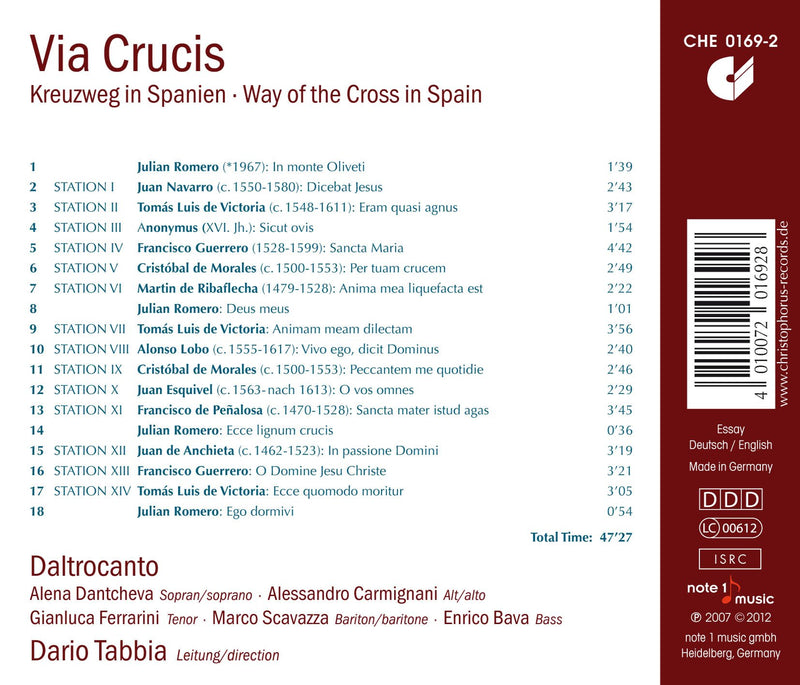 Via Crucis

Kreuzweg in Spanien · Way of the Cross in Spain

1 Julian Romero (*1967): In monte Oliveti 1'39
2 STATION I Juan Navarro (c. 1550-1580): Dicebat Jesus 2'43
3 STATION II Tomás Luis de Victoria (c. 1548-1611): Eram quasi agnus 3'17
4 STATION III Anonymus (XVI. Jh.): Sicut ovis 1'54
5 STATION IV Francisco Guerrero (1528-1599): Sancta Maria 4'42
6 STATION V Cristóbal de Morales (c. 1500-1553): Per tuam crucem 2'49
7 STATION VI Martin de Ribaflecha (1479-1528): Anima mea liquefacta est 2'22
8 Julian Romero: Deus meus 1'01
9 STATION VII Tomás Luis de Victoria: Animam meam dilectam 3'56
10 STATION VIII Alonso Lobo (c. 1555-1617): Vivo ego, dicit Dominus 2'40
11 STATION IX Cristóbal de Morales (c. 1500-1553): Peccantem me quotidie 2'46
12 STATION X Juan Esquivel (c. 1563-nach 1613): O vos omnes 2'29
13 STATION XI Francisco de Peñalosa (c. 1470-1528): Sancta mater istud agas 3'45
14 Julian Romero: Ecce lignum crucis 0'36
15 STATION XII Juan de Anchieta (c. 1462-1523): In passione Domini 3'19
16 STATION XIII Francisco Guerrero: O Domine Jesu Christe 3'21
17 STATION XIV Tomás Luis de Victoria: Ecce quomodo moritur 3'05
18 Julian Romero: Ego dormivi 0'54

Total Time: 47'27

Daltrocanto

Alena Dantcheva Sopran/soprano · Alessandro Carmignani Alt/alto
Gianluca Ferrarini Tenor · Marco Scavazza Bariton/baritone · Enrico Bava Bass

Dario Tabbia Leitung/direction

CHE 0169-2

4 010072 016928

www.christophorus-records.de

Essay
Deutsch / English
Made in Germany

DDD

LC 00612

ISRC

note 1 music

℗ 2007 © 2012
note 1 music gmbh
Heidelberg, Germany